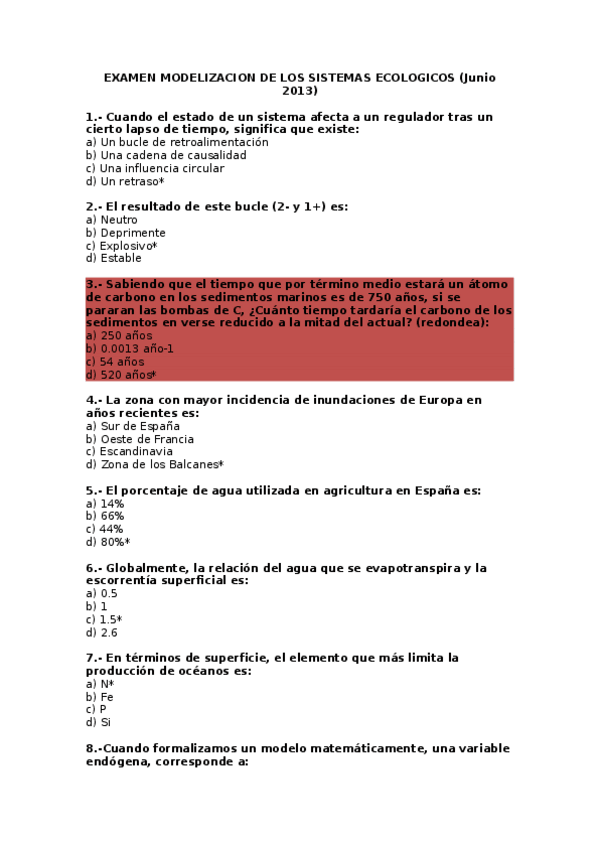 EXAMEN MODELIZACION DE LOS SISTEMAS ECOLOGICOS (Junio 2013)

1.- Cuando el estado de un sistema afecta a un regulador tras un cierto lapso de tiempo, significa que existe:
a) Un bucle de retroalimentación
b) Una cadena de causalidad
c) Una influencia circular
d) Un retraso*

2.- El resultado de este bucle (2- y 1+) es:
a) Neutro
b) Deprimente
c) Explosivo*
d) Estable

3.- Sabiendo que el tiempo que por término medio estará un átomo de carbono en los sedimentos marinos es de 750 años, si se pararan las bombas de C, ¿Cuánto tiempo tardaría el carbono de los sedimentos en verse reducido a la mitad del actual? (redondea):
a) 250 años
b) 0.0013 año-1
c) 54 años
d) 520 años*

4.- La zona con mayor incidencia de inundaciones de Europa en años recientes es:
a) Sur de España
b) Oeste de Francia
c) Escandinavia
d) Zona de los Balcanes*

5.- El porcentaje de agua utilizada en agricultura en España es:
a) 14%
b) 66%
c) 44%
d) 80%*

6.- Globalmente, la relación del agua que se evapotranspira y la escorrentía superficial es:
a) 0.5
b) 1
c) 1.5*
d) 2.6

7.- En términos de superficie, el elemento que más limita la producción de océanos es:
a) N*
b) Fe
c) P
d) Si

8.-Cuando formalizamos un modelo matemáticamente, una variable endógena, corresponde a: